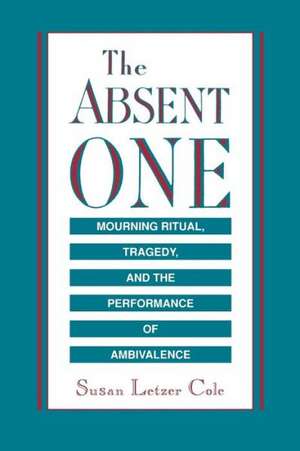 The
ABSENT
ONE

MOURNING RITUAL,
TRAGEDY,
AND THE
PERFORMANCE
OF
AMBIVALENCE

Susan Letzer Cole